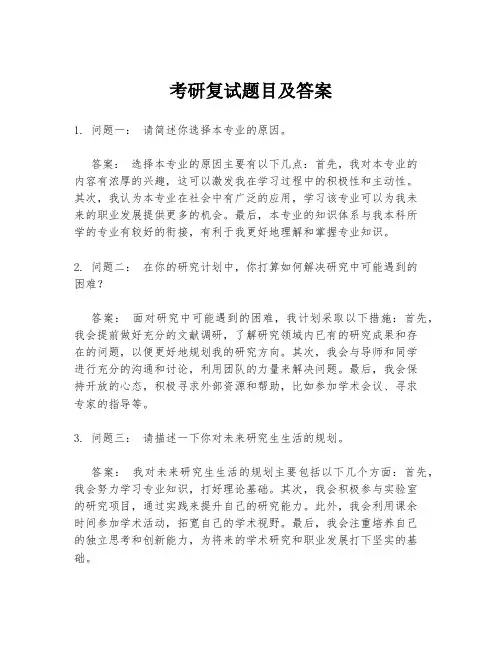 考研复试题目及答案

1. 问题一： 请简述你选择本专业的原因。

答案： 选择本专业的原因主要有以下几点：首先，我对本专业的内容有浓厚的兴趣，这可以激发我在学习过程中的积极性和主动性。其次，我认为本专业在社会中有广泛的应用，学习该专业可以为我未来的职业发展提供更多的机会。最后，本专业的知识体系与我本科所学的专业有较好的衔接，有利于我更好地理解和掌握专业知识。

2. 问题二： 在你的研究计划中，你打算如何解决研究中可能遇到的困难？

答案： 面对研究中可能遇到的困难，我计划采取以下措施：首先，我会提前做好充分的文献调研，了解研究领域内已有的研究成果和存在的问题，以便更好地规划我的研究方向。其次，我会与导师和同学进行充分的沟通和讨论，利用团队的力量来解决问题。最后，我会保持开放的心态，积极寻求外部资源和帮助，比如参加学术会议、寻求专家的指导等。

3. 问题三： 请描述一下你对未来研究生生活的规划。

答案： 我对未来研究生生活的规划主要包括以下几个方面：首先，我会努力学习专业知识，打好理论基础。其次，我会积极参与实验室的研究项目，通过实践来提升自己的研究能力。此外，我会利用课余时间参加学术活动，拓宽自己的学术视野。最后，我会注重培养自己的独立思考和创新能力，为将来的学术研究和职业发展打下坚实的基础。